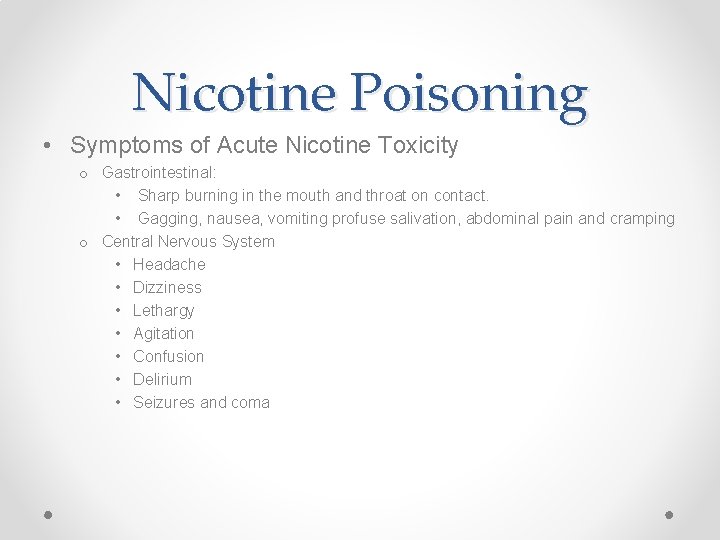 Nicotine Poisoning

• Symptoms of Acute Nicotine Toxicity
o Gastrointestinal:
• Sharp burning in the mouth and throat on contact.
• Gagging, nausea, vomiting profuse salivation, abdominal pain and cramping
o Central Nervous System
• Headache
• Dizziness
• Lethargy
• Agitation
• Confusion
• Delirium
• Seizures and coma